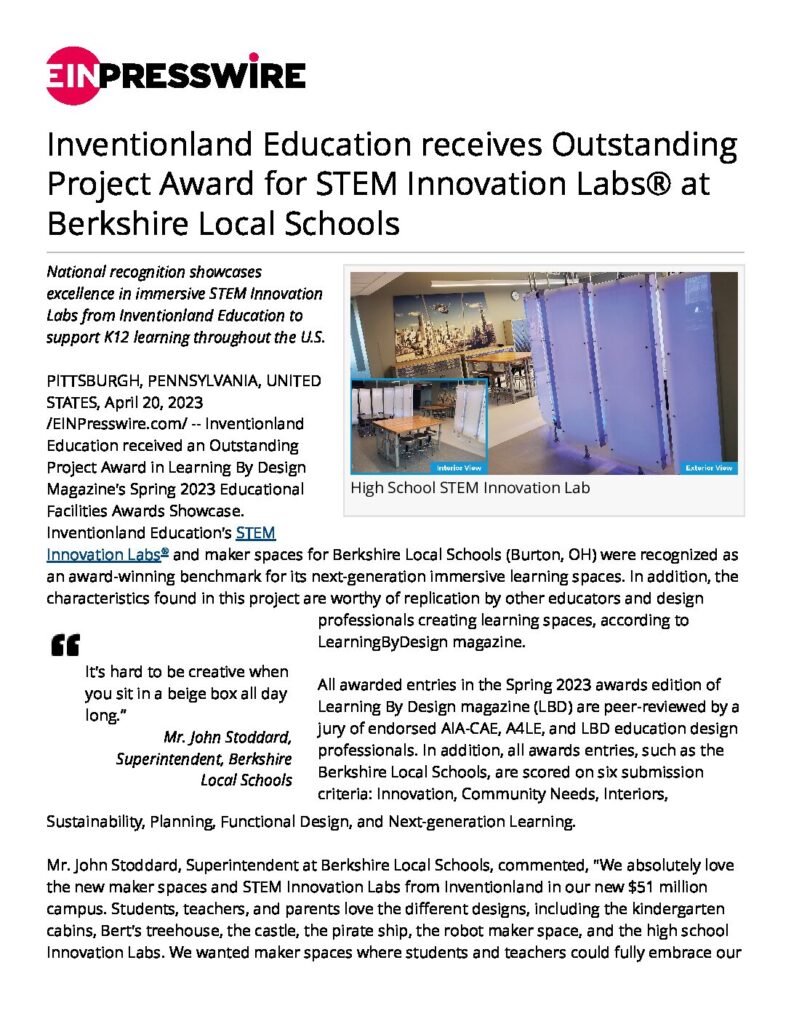 EINPRESSWIRE

Inventionland Education receives Outstanding Project Award for STEM Innovation Labs® at Berkshire Local Schools

National recognition showcases excellence in immersive STEM Innovation Labs from Inventionland Education to support K12 learning throughout the U.S.

Interior View

Exterior View

High School STEM Innovation Lab

PITTSBURGH, PENNSYLVANIA, UNITED STATES, April 20, 2023 /EINPresswire.com/ -- Inventionland Education received an Outstanding Project Award in Learning By Design Magazine's Spring 2023 Educational Facilities Awards Showcase. Inventionland Education's STEM Innovation Labs® and maker spaces for Berkshire Local Schools (Burton, OH) were recognized as an award-winning benchmark for its next-generation immersive learning spaces. In addition, the characteristics found in this project are worthy of replication by other educators and design professionals creating learning spaces, according to LearningByDesign magazine.

It's hard to be creative when you sit in a beige box all day long."

Mr. John Stoddard, Superintendent, Berkshire Local Schools

All awarded entries in the Spring 2023 awards edition of Learning By Design magazine (LBD) are peer-reviewed by a jury of endorsed AIA-CAE, A4LE, and LBD education design professionals. In addition, all awards entries, such as the Berkshire Local Schools, are scored on six submission criteria: Innovation, Community Needs, Interiors, Sustainability, Planning, Functional Design, and Next-generation Learning.

Mr. John Stoddard, Superintendent at Berkshire Local Schools, commented, "We absolutely love the new maker spaces and STEM Innovation Labs from Inventionland in our new $51 million campus. Students, teachers, and parents love the different designs, including the kindergarten cabins, Bert's treehouse, the castle, the pirate ship, the robot maker space, and the high school Innovation Labs. We wanted maker spaces where students and teachers could fully embrace our